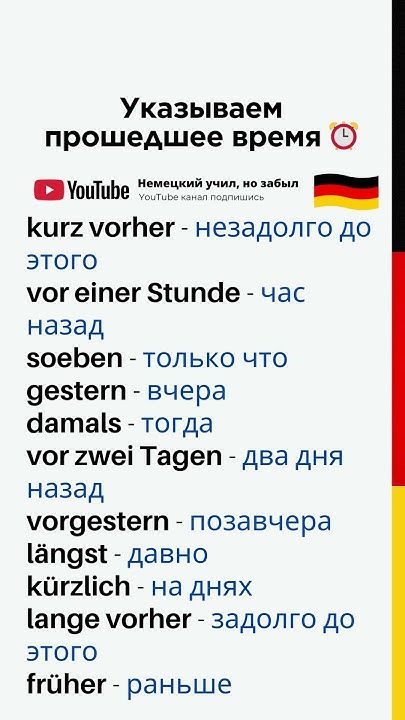 Указываем прошедшее время

YouTube Немецкий учил, но забыл
YouTube канал подпишись

kurz vorher - незадолго до этого
vor einer Stunde - час назад
soeben - только что
gestern - вчера
damals - тогда
vor zwei Tagen - два дня назад
vorgestern - позавчера
längst - давно
kürzlich - на днях
lange vorher - задолго до этого
früher - раньше